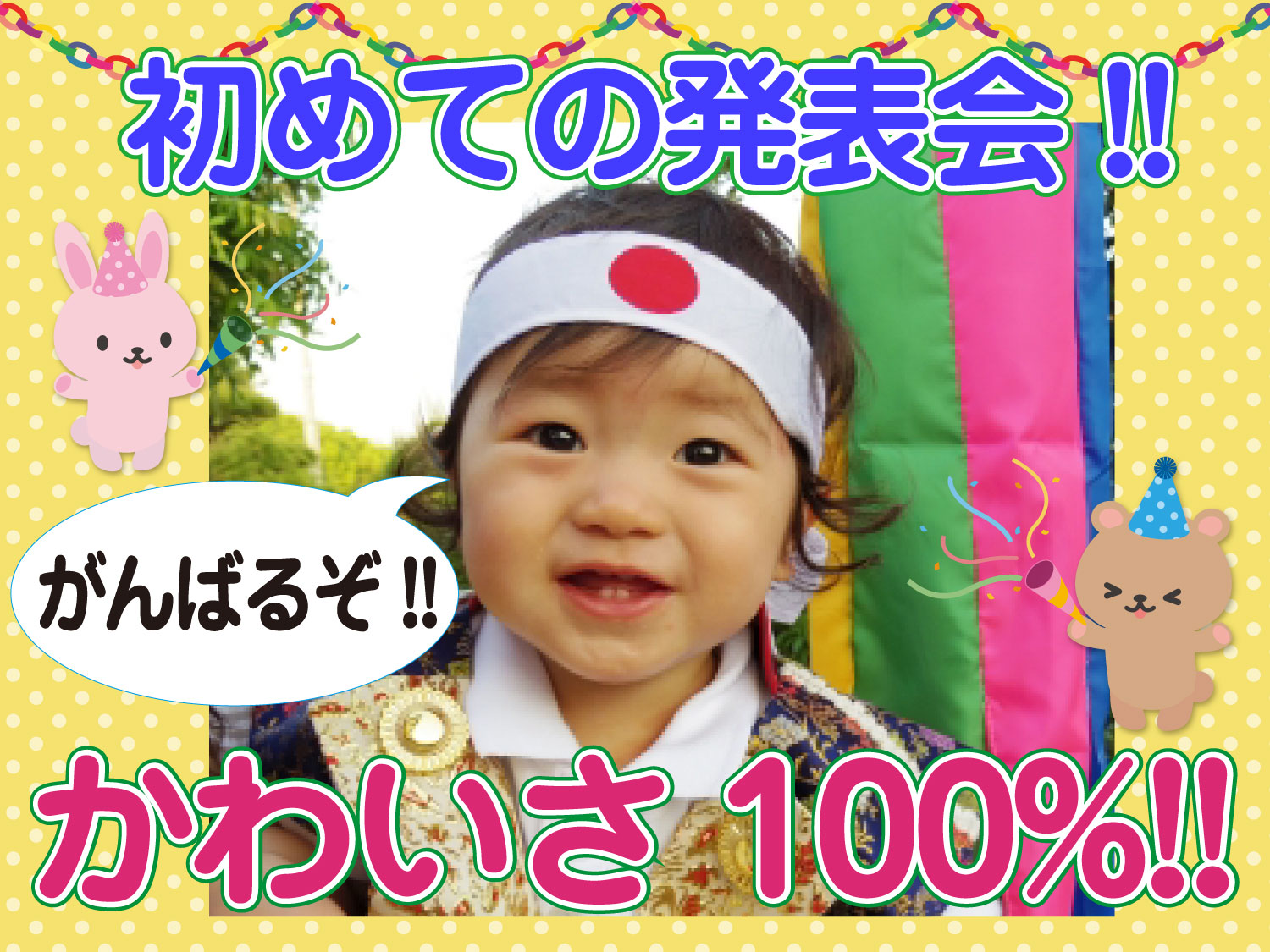 初めての発表会‼

がんばるぞ‼

かわいさ100%‼